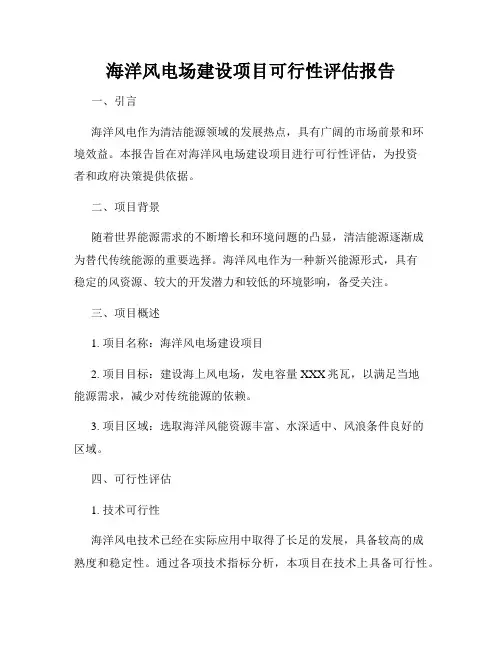 海洋风电场建设项目可行性评估报告

一、引言

海洋风电作为清洁能源领域的发展热点，具有广阔的市场前景和环境效益。本报告旨在对海洋风电场建设项目进行可行性评估，为投资者和政府决策提供依据。

二、项目背景

随着世界能源需求的不断增长和环境问题的凸显，清洁能源逐渐成为替代传统能源的重要选择。海洋风电作为一种新兴能源形式，具有稳定的风资源、较大的开发潜力和较低的环境影响，备受关注。

三、项目概述

1. 项目名称：海洋风电场建设项目

2. 项目目标：建设海上风电场，发电容量 XXX 兆瓦，以满足当地能源需求，减少对传统能源的依赖。

3. 项目区域：选取海洋风能资源丰富、水深适中、风浪条件良好的区域。

四、可行性评估

1. 技术可行性

海洋风电技术已经在实际应用中取得了长足的发展，具备较高的成熟度和稳定性。通过各项技术指标分析，本项目在技术上具备可行性。